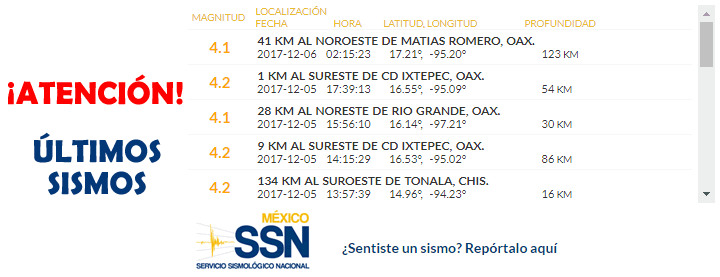 ¡ATENCIÓN!

ÚLTIMOS SISMOS

| MAGNITUD | LOCALIZACIÓN FECHA | HORA | LATITUD, LONGITUD | PROFUNDIDAD |
|---|---|---|---|---|
| 4.1 | 41 KM AL NOROESTE DE MATIAS ROMERO, OAX. 2017-12-06 | 02:15:23 | 17.21°, -95.20° | 123 KM |
| 4.2 | 1 KM AL SURESTE DE CD IXTEPEC, OAX. 2017-12-05 | 17:39:13 | 16.55°, -95.09° | 54 KM |
| 4.1 | 28 KM AL NORESTE DE RIO GRANDE, OAX. 2017-12-05 | 15:56:10 | 16.14°, -97.21° | 30 KM |
| 4.2 | 9 KM AL SURESTE DE CD IXTEPEC, OAX. 2017-12-05 | 14:15:29 | 16.53°, -95.02° | 86 KM |
| 4.2 | 134 KM AL SUROESTE DE TONALA, CHIS. 2017-12-05 | 13:57:39 | 14.96°, -94.23° | 16 KM |

MÉXICO
SSN
SERVICIO SISMOLÓGICO NACIONAL

¿Sentiste un sismo? Repórtalo aquí